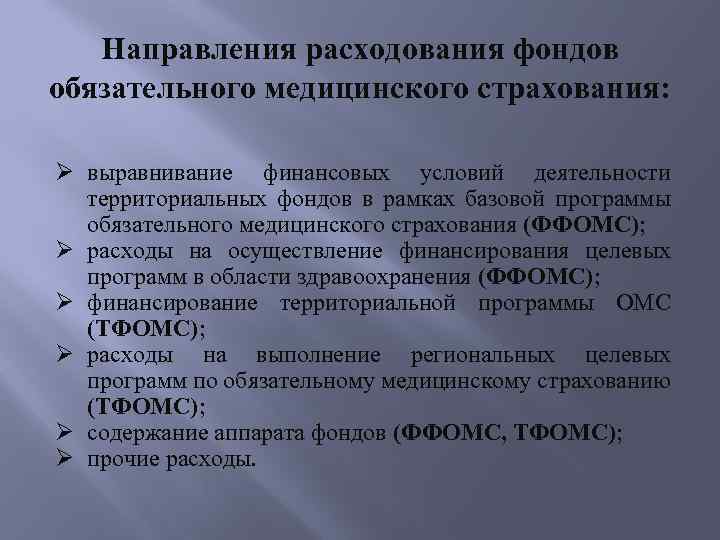 Направления расходования фондов обязательного медицинского страхования:

➢ выравнивание финансовых условий деятельности территориальных фондов в рамках базовой программы обязательного медицинского страхования (ФФОМС);
➢ расходы на осуществление финансирования целевых программ в области здравоохранения (ФФОМС);
➢ финансирование территориальной программы ОМС (ТФОМС);
➢ расходы на выполнение региональных целевых программ по обязательному медицинскому страхованию (ТФОМС);
➢ содержание аппарата фондов (ФФОМС, ТФОМС);
➢ прочие расходы.